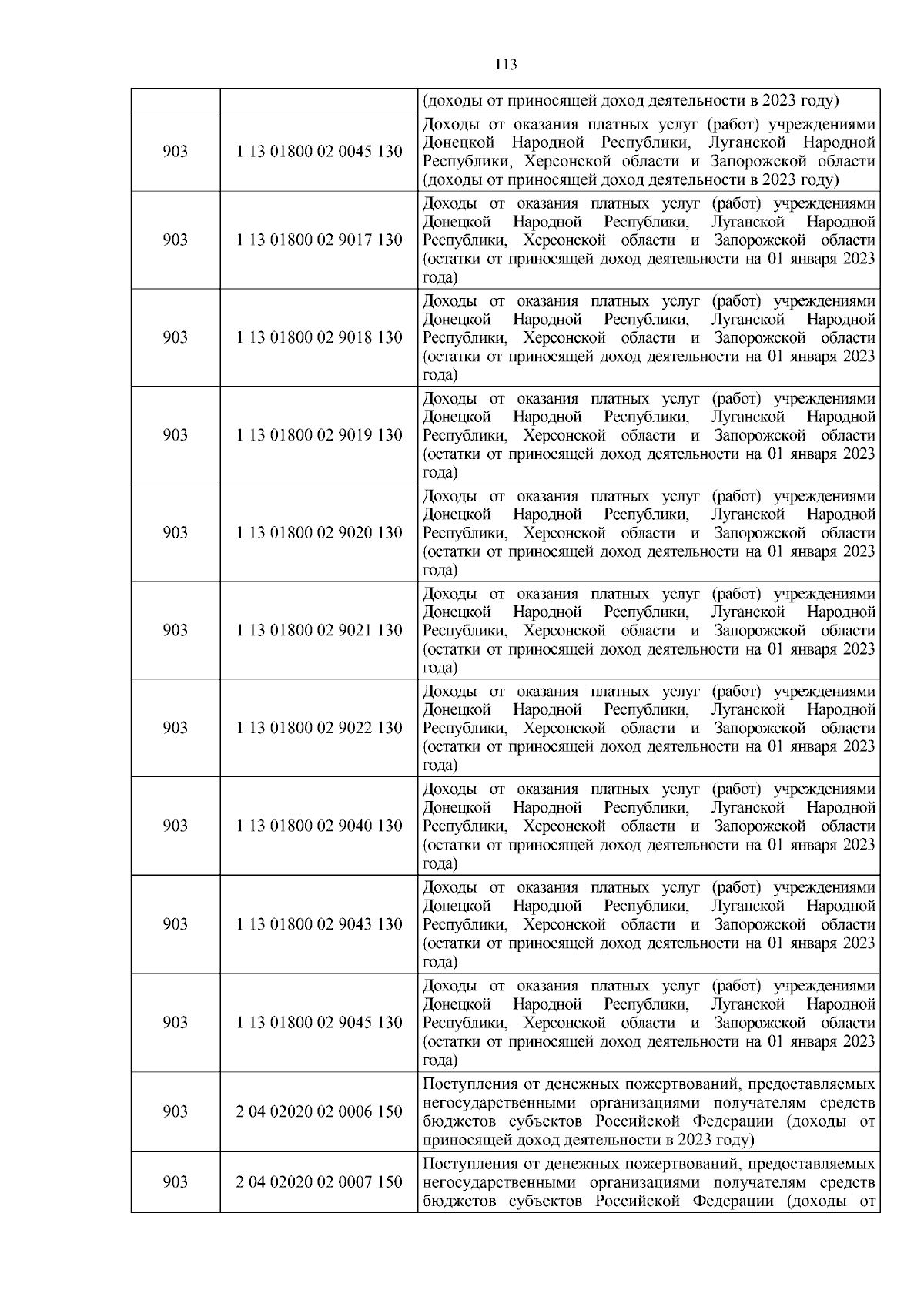 113

|  |  |  |
|---|---|---|
|  |  | (доходы от приносящей доход деятельности в 2023 году) |
| 903 | 1 13 01800 02 0045 130 | Доходы от оказания платных услуг (работ) учреждениями Донецкой Народной Республики, Луганской Народной Республики, Херсонской области и Запорожской области (доходы от приносящей доход деятельности в 2023 году) |
| 903 | 1 13 01800 02 9017 130 | Доходы от оказания платных услуг (работ) учреждениями Донецкой Народной Республики, Луганской Народной Республики, Херсонской области и Запорожской области (остатки от приносящей доход деятельности на 01 января 2023 года) |
| 903 | 1 13 01800 02 9018 130 | Доходы от оказания платных услуг (работ) учреждениями Донецкой Народной Республики, Луганской Народной Республики, Херсонской области и Запорожской области (остатки от приносящей доход деятельности на 01 января 2023 года) |
| 903 | 1 13 01800 02 9019 130 | Доходы от оказания платных услуг (работ) учреждениями Донецкой Народной Республики, Луганской Народной Республики, Херсонской области и Запорожской области (остатки от приносящей доход деятельности на 01 января 2023 года) |
| 903 | 1 13 01800 02 9020 130 | Доходы от оказания платных услуг (работ) учреждениями Донецкой Народной Республики, Луганской Народной Республики, Херсонской области и Запорожской области (остатки от приносящей доход деятельности на 01 января 2023 года) |
| 903 | 1 13 01800 02 9021 130 | Доходы от оказания платных услуг (работ) учреждениями Донецкой Народной Республики, Луганской Народной Республики, Херсонской области и Запорожской области (остатки от приносящей доход деятельности на 01 января 2023 года) |
| 903 | 1 13 01800 02 9022 130 | Доходы от оказания платных услуг (работ) учреждениями Донецкой Народной Республики, Луганской Народной Республики, Херсонской области и Запорожской области (остатки от приносящей доход деятельности на 01 января 2023 года) |
| 903 | 1 13 01800 02 9040 130 | Доходы от оказания платных услуг (работ) учреждениями Донецкой Народной Республики, Луганской Народной Республики, Херсонской области и Запорожской области (остатки от приносящей доход деятельности на 01 января 2023 года) |
| 903 | 1 13 01800 02 9043 130 | Доходы от оказания платных услуг (работ) учреждениями Донецкой Народной Республики, Луганской Народной Республики, Херсонской области и Запорожской области (остатки от приносящей доход деятельности на 01 января 2023 года) |
| 903 | 1 13 01800 02 9045 130 | Доходы от оказания платных услуг (работ) учреждениями Донецкой Народной Республики, Луганской Народной Республики, Херсонской области и Запорожской области (остатки от приносящей доход деятельности на 01 января 2023 года) |
| 903 | 2 04 02020 02 0006 150 | Поступления от денежных пожертвований, предоставляемых негосударственными организациями получателям средств бюджетов субъектов Российской Федерации (доходы от приносящей доход деятельности в 2023 году) |
| 903 | 2 04 02020 02 0007 150 | Поступления от денежных пожертвований, предоставляемых негосударственными организациями получателям средств бюджетов субъектов Российской Федерации (доходы от |